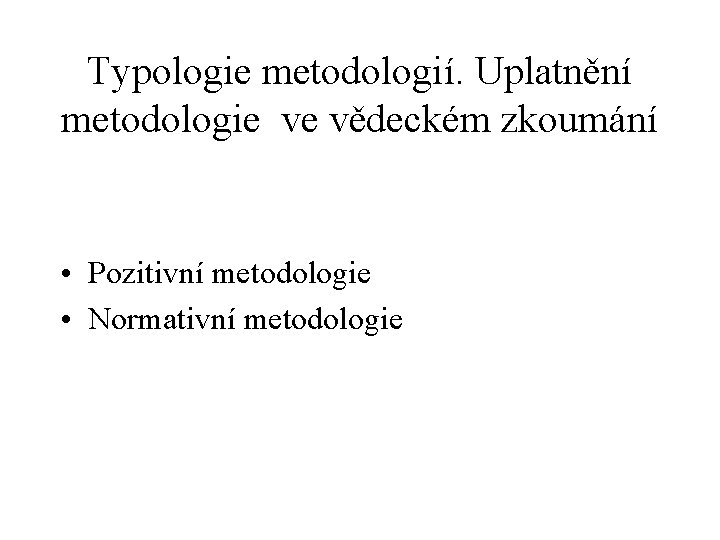 Typologie metodologií. Uplatnění metodologie ve vědeckém zkoumání

• Pozitivní metodologie
• Normativní metodologie